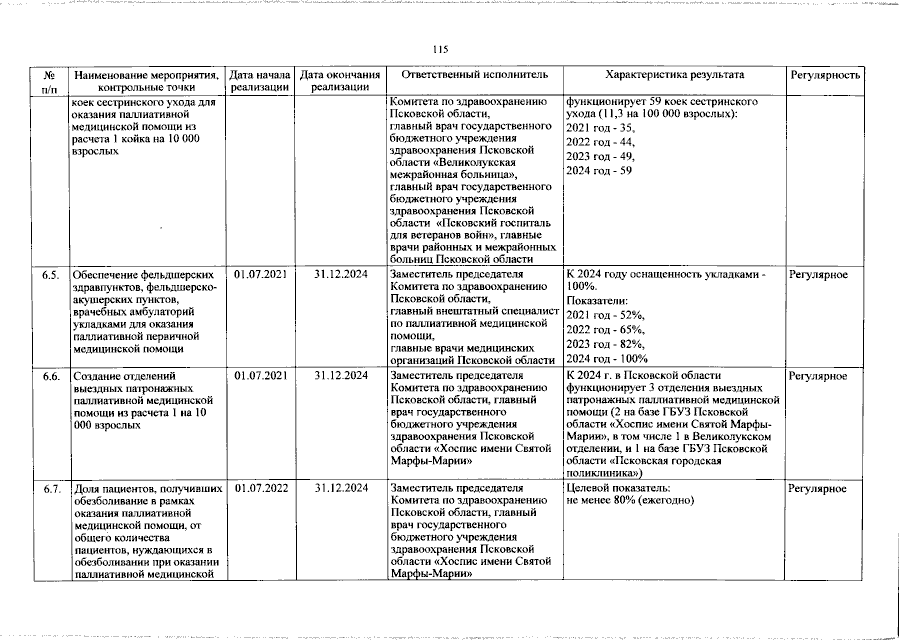 115

| № п/п | Наименование мероприятия, контрольные точки | Дата начала реализации | Дата окончания реализации | Ответственный исполнитель | Характеристика результата | Регулярность |
|---|---|---|---|---|---|---|
| | коек сестринского ухода для оказания паллиативной медицинской помощи из расчета 1 койка на 10 000 взрослых | | | Комитета по здравоохранению Псковской области, главный врач государственного бюджетного учреждения здравоохранения Псковской области «Великолукская межрайонная больница», главный врач государственного бюджетного учреждения здравоохранения Псковской области «Псковский госпиталь для ветеранов войн», главные врачи районных и межрайонных больниц Псковской области | функционирует 59 коек сестринского ухода (11,3 на 100 000 взрослых): 2021 год - 35, 2022 год - 44, 2023 год - 49, 2024 год - 59 | |
| 6.5. | Обеспечение фельдшерских здравпунктов, фельдшерско-акушерских пунктов, врачебных амбулаторий укладками для оказания паллиативной первичной медицинской помощи | 01.07.2021 | 31.12.2024 | Заместитель председателя Комитета по здравоохранению Псковской области, главный внештатный специалист по паллиативной медицинской помощи, главные врачи медицинских организаций Псковской области | К 2024 году оснащенность укладками - 100%. Показатели: 2021 год - 52%, 2022 год - 65%, 2023 год - 82%, 2024 год - 100% | Регулярное |
| 6.6. | Создание отделений выездных патронажных паллиативной медицинской помощи из расчета 1 на 10 000 взрослых | 01.07.2021 | 31.12.2024 | Заместитель председателя Комитета по здравоохранению Псковской области, главный врач государственного бюджетного учреждения здравоохранения Псковской области «Хоспис имени Святой Марфы-Марии» | К 2024 г. в Псковской области функционирует 3 отделения выездных патронажных паллиативной медицинской помощи (2 на базе ГБУЗ Псковской области «Хоспис имени Святой Марфы-Марии», в том числе 1 в Великолукском отделении, и 1 на базе ГБУЗ Псковской области «Псковская городская поликлиника») | Регулярное |
| 6.7. | Доля пациентов, получивших обезболивание в рамках оказания паллиативной медицинской помощи, от общего количества пациентов, нуждающихся в обезболивании при оказании паллиативной медицинской | 01.07.2022 | 31.12.2024 | Заместитель председателя Комитета по здравоохранению Псковской области, главный врач государственного бюджетного учреждения здравоохранения Псковской области «Хоспис имени Святой Марфы-Марии» | Целевой показатель: не менее 80% (ежегодно) | Регулярное |